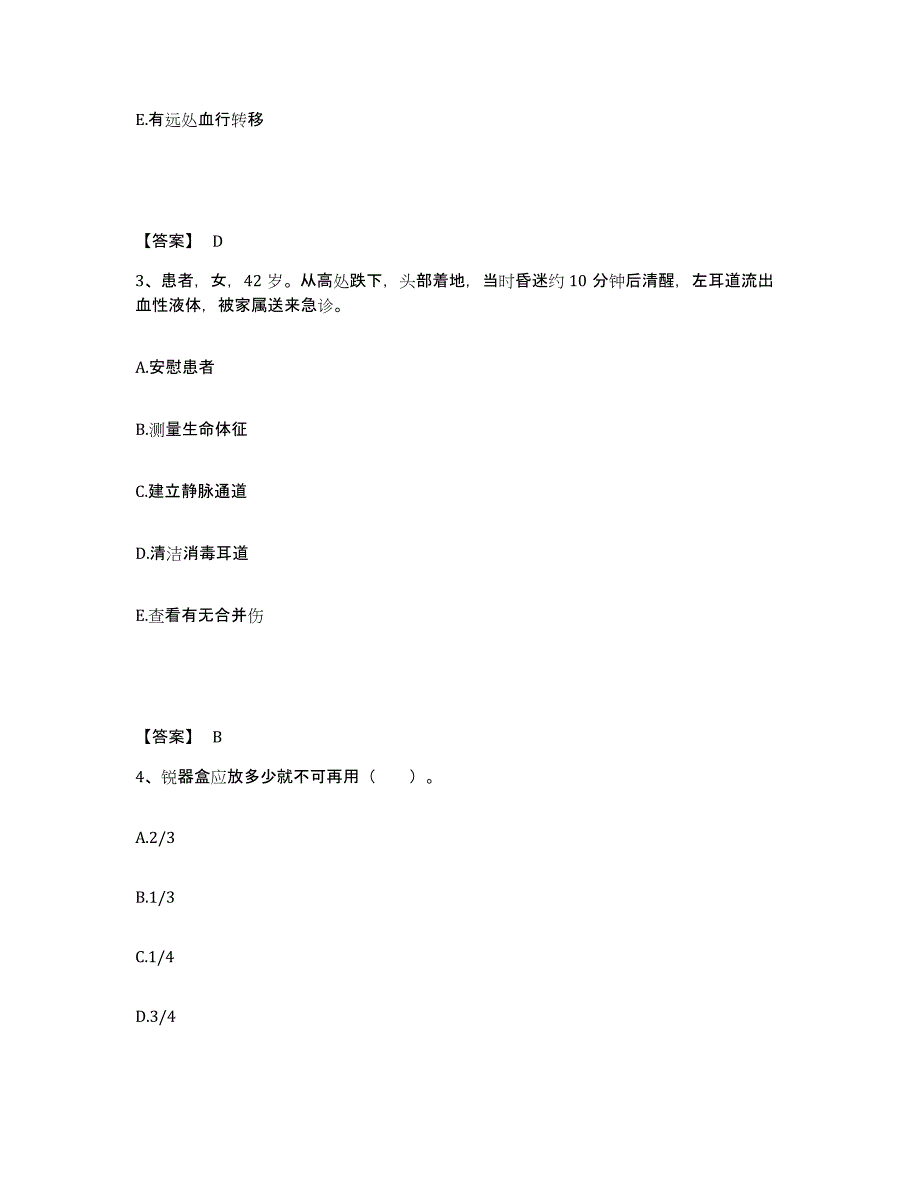 E.有远处血行转移

【答案】 D

3、患者，女，42 岁。从高处跌下，头部着地，当时昏迷约 10 分钟后清醒，左耳道流出血性液体，被家属送来急诊。

A.安慰患者

B.测量生命体征

C.建立静脉通道

D.清洁消毒耳道

E.查看有无合并伤

【答案】 B

4、锐器盒应放多少就不可再用（　　）。

A.2/3

B.1/3

C.1/4

D.3/4